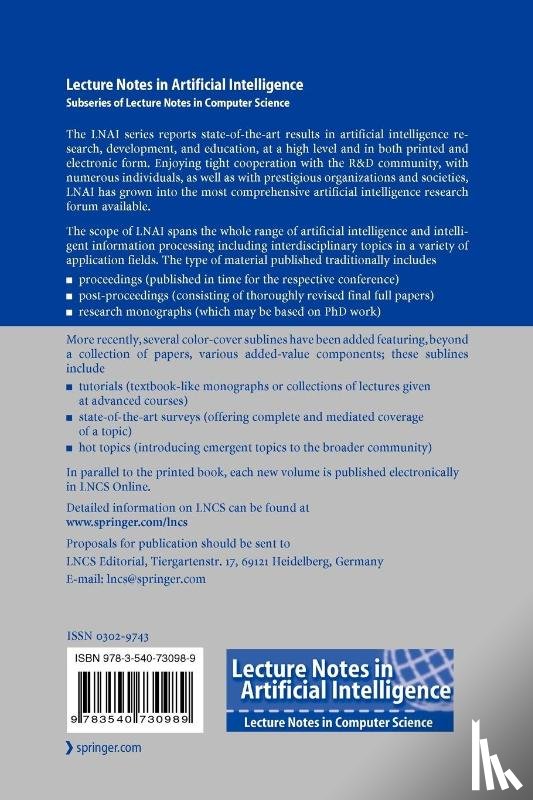 Lecture Notes in Artificial Intelligence
Subseries of Lecture Notes in Computer Science

The LNAI series reports state-of-the-art results in artificial intelligence research, development, and education, at a high level and in both printed and electronic form. Enjoying tight cooperation with the R&D community, with numerous individuals, as well as with prestigious organizations and societies, LNAI has grown into the most comprehensive artificial intelligence research forum available.

The scope of LNAI spans the whole range of artificial intelligence and intelligent information processing including interdisciplinary topics in a variety of application fields. The type of material published traditionally includes

■ proceedings (published in time for the respective conference)
■ post-proceedings (consisting of thoroughly revised final full papers)
■ research monographs (which may be based on PhD work)

More recently, several color-cover sublines have been added featuring, beyond a collection of papers, various added-value components; these sublines include

■ tutorials (textbook-like monographs or collections of lectures given at advanced courses)
■ state-of-the-art surveys (offering complete and mediated coverage of a topic)
■ hot topics (introducing emergent topics to the broader community)

In parallel to the printed book, each new volume is published electronically in LNCS Online.

Detailed information on LNCS can be found at
www.springer.com/lncs

Proposals for publication should be sent to
LNCS Editorial, Tiergartenstr. 17, 69121 Heidelberg, Germany
E-mail: lncs@springer.com

ISSN 0302-9743

ISBN 978-3-540-73098-9

9 783540 730989

Lecture Notes in Artificial Intelligence
Lecture Notes in Computer Science

springer.com